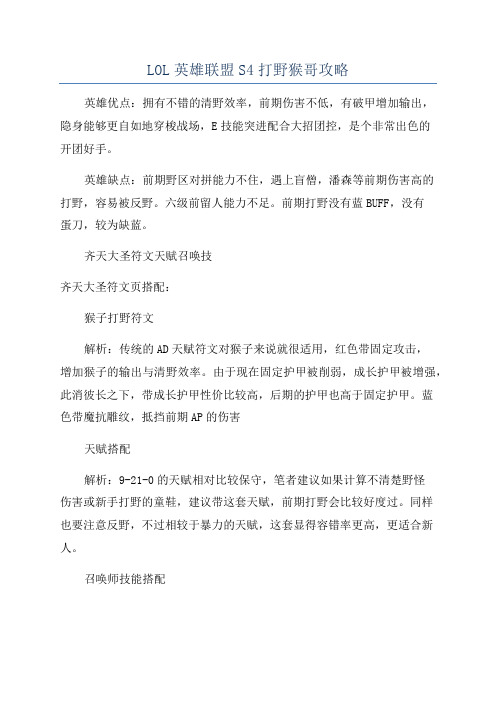 LOL 英雄联盟 S4 打野猴哥攻略

英雄优点：拥有不错的清野效率，前期伤害不低，有破甲增加输出，隐身能够更自如地穿梭战场，E 技能突进配合大招团控，是个非常出色的开团好手。

英雄缺点：前期野区对拼能力不住，遇上盲僧，潘森等前期伤害高的打野，容易被反野。六级前留人能力不足。前期打野没有蓝 BUFF，没有蛋刀，较为缺蓝。

齐天大圣符文天赋召唤技

齐天大圣符文页搭配：

猴子打野符文

解析：传统的 AD 天赋符文对猴子来说就很适用，红色带固定攻击，增加猴子的输出与清野效率。由于现在固定护甲被削弱，成长护甲被增强，此消彼长之下，带成长护甲性价比较高，后期的护甲也高于固定护甲。蓝色带魔抗雕纹，抵挡前期 AP 的伤害

天赋搭配

解析：9-21-0 的天赋相对比较保守，笔者建议如果计算不清楚野怪伤害或新手打野的童鞋，建议带这套天赋，前期打野会比较好度过。同样也要注意反野，不过相较于暴力的天赋，这套显得容错率更高，更适合新人。

召唤师技能搭配